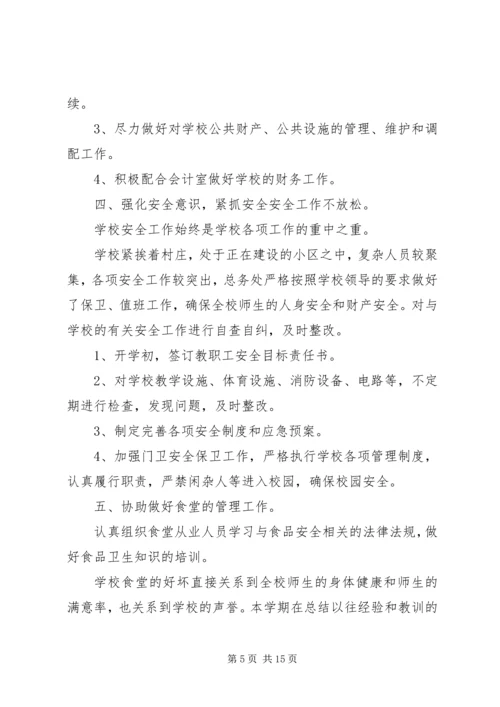 续。

3、尽力做好对学校公共财产、公共设施的管理、维护和调配工作。

4、积极配合会计室做好学校的财务工作。

四、强化安全意识，紧抓安全安全工作不放松。

学校安全工作始终是学校各项工作的重中之重。

学校紧挨着村庄，处于正在建设的小区之中，复杂人员较聚集，各项安全工作较突出，总务处严格按照学校领导的要求做好了保卫、值班工作，确保全校师生的人身安全和财产安全。对与学校的有关安全工作进行自查自纠，及时整改。

1、开学初，签订教职工安全目标责任书。

2、对学校教学设施、体育设施、消防设备、电路等，不定期进行检查，发现问题，及时整改。

3、制定完善各项安全制度和应急预案。

4、加强门卫安全保卫工作，严格执行学校各项管理制度，认真履行职责，严禁闲杂人等进入校园，确保校园安全。

五、协助做好食堂的管理工作。

认真组织食堂从业人员学习与食品安全相关的法律法规，做好食品卫生知识的培训。

学校食堂的好坏直接关系到全校师生的身体健康和师生的满意率，也关系到学校的声誉。本学期在总结以往经验和教训的

第 5 页 共 15 页